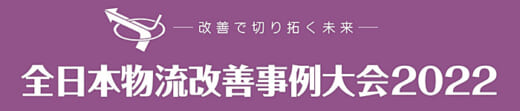 —改善で切り拓く未来—

全日本物流改善事例大会2022